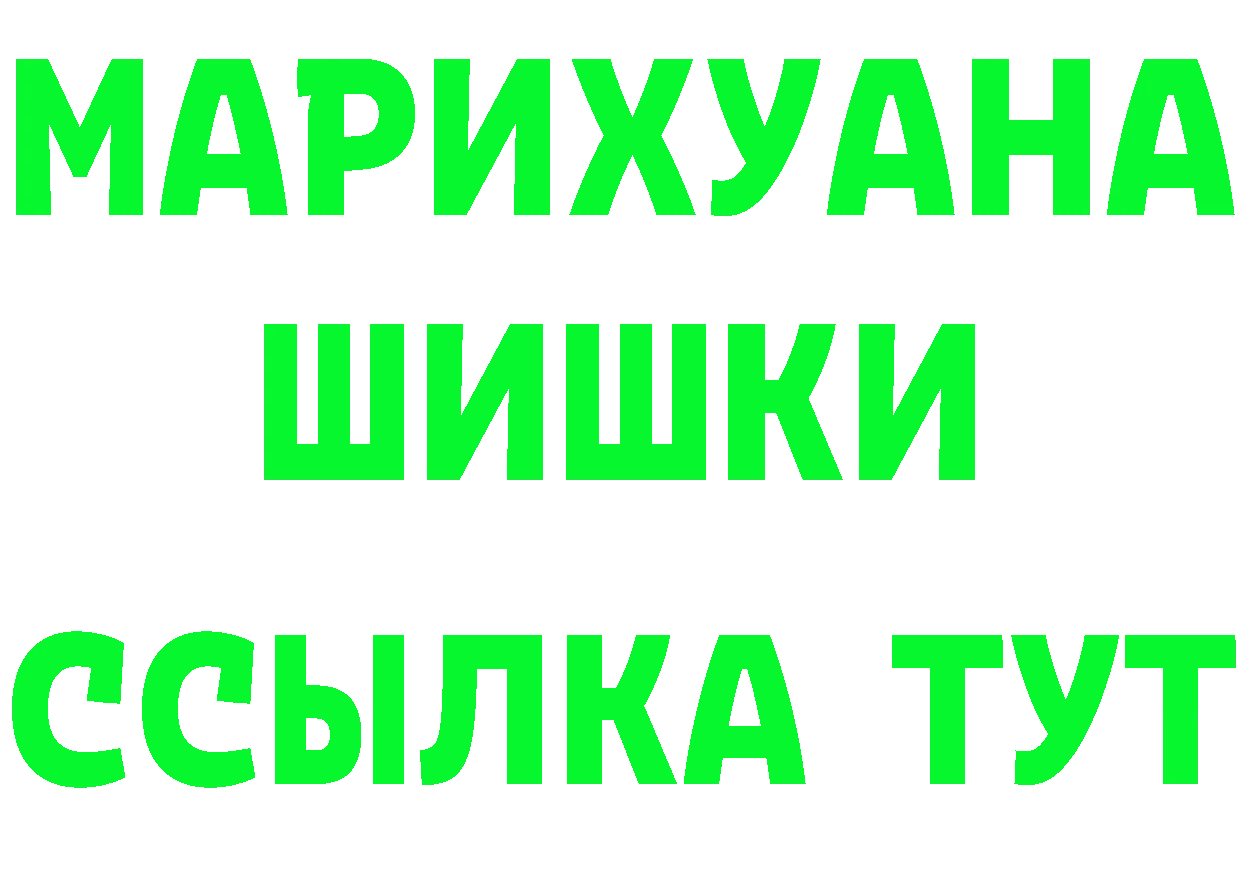 МАРИХУАНА
ШИШКИ
ССЫЛКА ТУТ